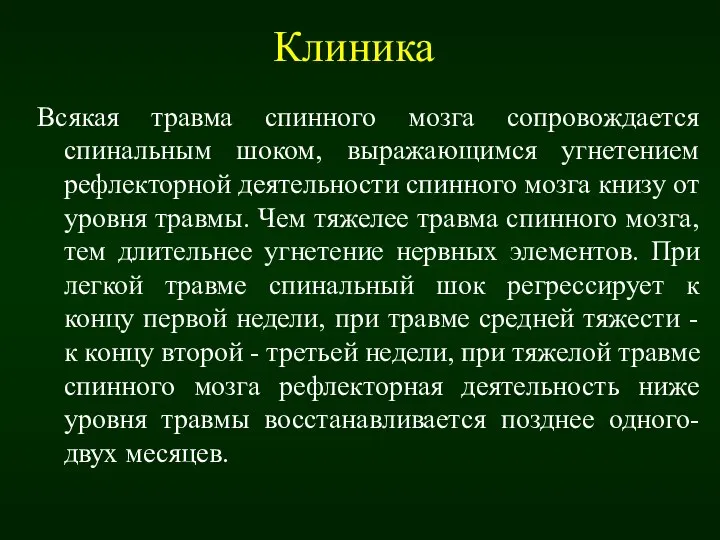 Клиника

Всякая травма спинного мозга сопровождается спинальным шоком, выражающимся угнетением рефлекторной деятельности спинного мозга книзу от уровня травмы. Чем тяжелее травма спинного мозга, тем длительнее угнетение нервных элементов. При легкой травме спинальный шок регрессирует к концу первой недели, при травме средней тяжести - к концу второй - третьей недели, при тяжелой травме спинного мозга рефлекторная деятельность ниже уровня травмы восстанавливается позднее одного-двух месяцев.